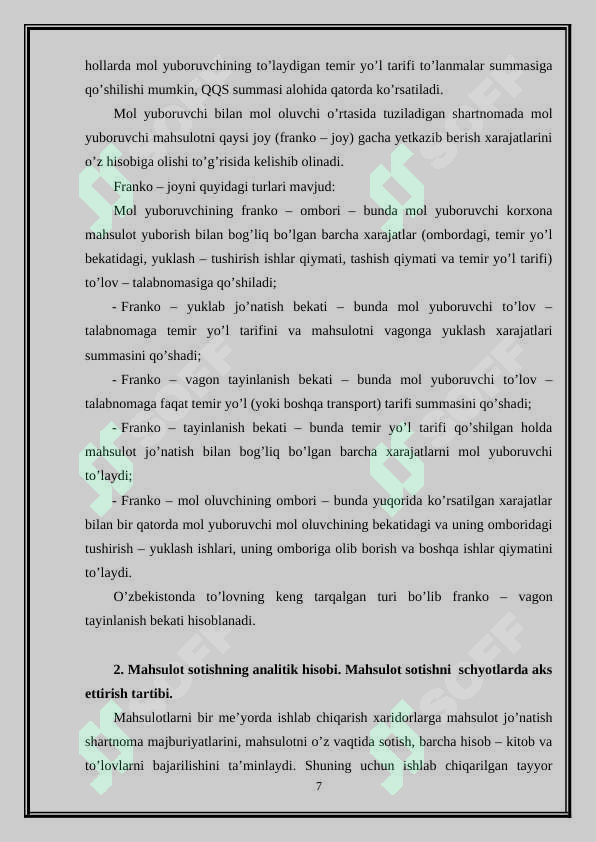 hollarda mol yuboruvchining to’laydigan temir yo’l tarifi to’lanmalar summasiga qo’shilishi mumkin, QQS summasi alohida qatorda ko’rsatiladi.

Mol yuboruvchi bilan mol oluvchi o’rtasida tuziladigan shartnomada mol yuboruvchi mahsulotni qaysi joy (franko – joy) gacha yetkazib berish xarajatlarini o’z hisobiga olishi to’g’risida kelishib olinadi.

Franko – joyni quyidagi turlari mavjud:

Mol yuboruvchining franko – ombori – bunda mol yuboruvchi korxona mahsulot yuborish bilan bog’liq bo’lgan barcha xarajatlar (ombordagi, temir yo’l bekatidagi, yuklash – tushirish ishlar qiymati, tashish qiymati va temir yo’l tarifi) to’lov – talabnomasiga qo’shiladi;

- Franko – yuklab jo’natish bekati – bunda mol yuboruvchi to’lov – talabnomaga temir yo’l tarifini va mahsulotni vagonga yuklash xarajatlari summasini qo’shadi;

- Franko – vagon tayinlanish bekati – bunda mol yuboruvchi to’lov – talabnomaga faqat temir yo’l (yoki boshqa transport) tarifi summasini qo’shadi;

- Franko – tayinlanish bekati – bunda temir yo’l tarifi qo’shilgan holda mahsulot jo’natish bilan bog’liq bo’lgan barcha xarajatlarni mol yuboruvchi to’laydi;

- Franko – mol oluvchining ombori – bunda yuqorida ko’rsatilgan xarajatlar bilan bir qatorda mol yuboruvchi mol oluvchining bekatidagi va uning omboridagi tushirish – yuklash ishlari, uning omboriga olib borish va boshqa ishlar qiymatini to’laydi.

O’zbekistonda to’lovning keng tarqalgan turi bo’lib franko – vagon tayinlanish bekati hisoblanadi.

2. Mahsulot sotishning analitik hisobi. Mahsulot sotishni schyotlarda aks ettirish tartibi.

Mahsulotlarni bir me’yorda ishlab chiqarish xaridorlarga mahsulot jo’natish shartnoma majburiyatlarini, mahsulotni o’z vaqtida sotish, barcha hisob – kitob va to’lovlarni bajarilishini ta’minlaydi. Shuning uchun ishlab chiqarilgan tayyor

7